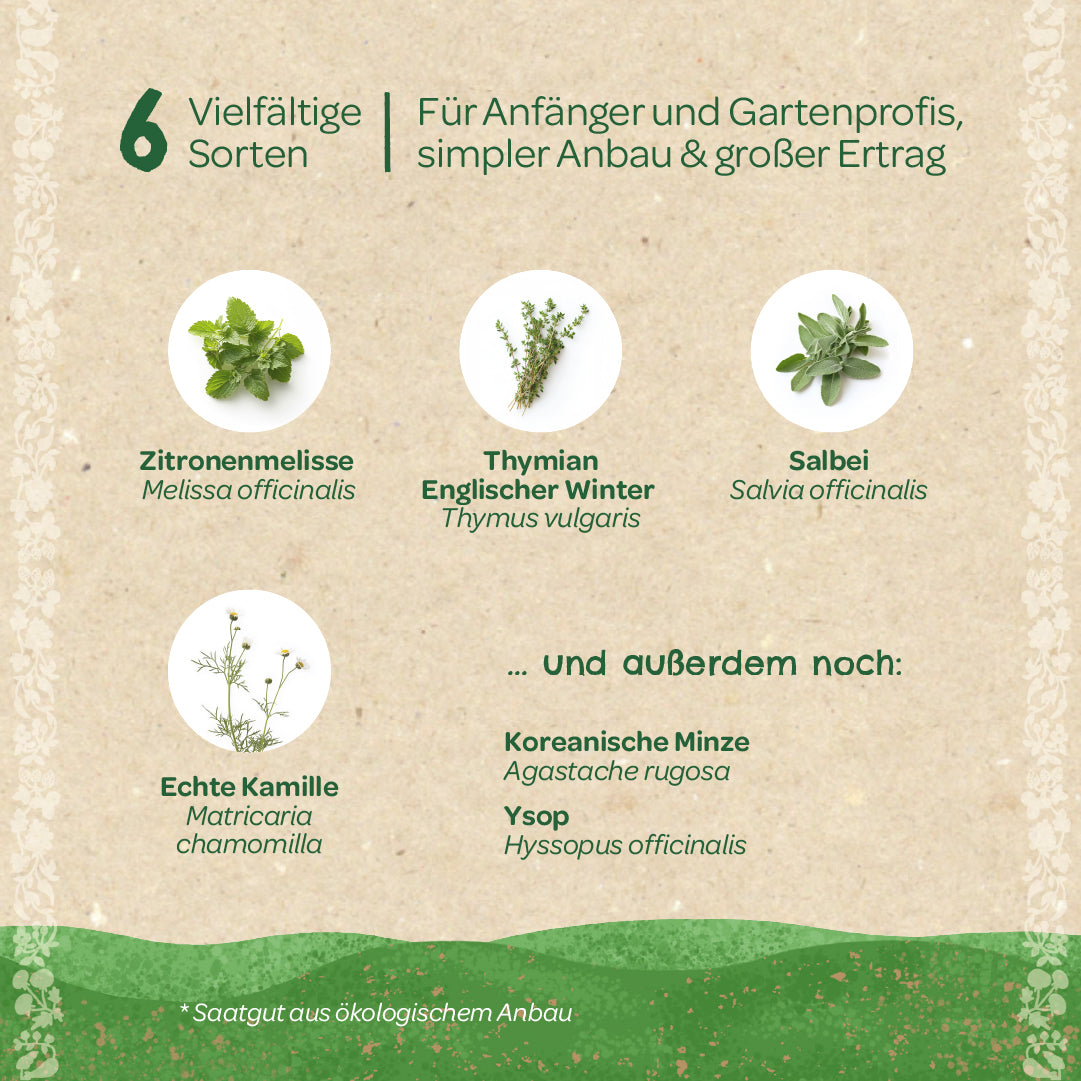 6 Vielfältige Sorten | Für Anfänger und Gartenprofis, simpler Anbau & großer Ertrag

Zitronenmelisse
Melissa officinalis

Thymian
Englischer Winter
Thymus vulgaris

Salbei
Salvia officinalis

Echte Kamille
Matricaria chamomilla

... und außerdem noch:

Koreanische Minze
Agastache rugosa

Ysop
Hyssopus officinalis

* Saatgut aus ökologischem Anbau